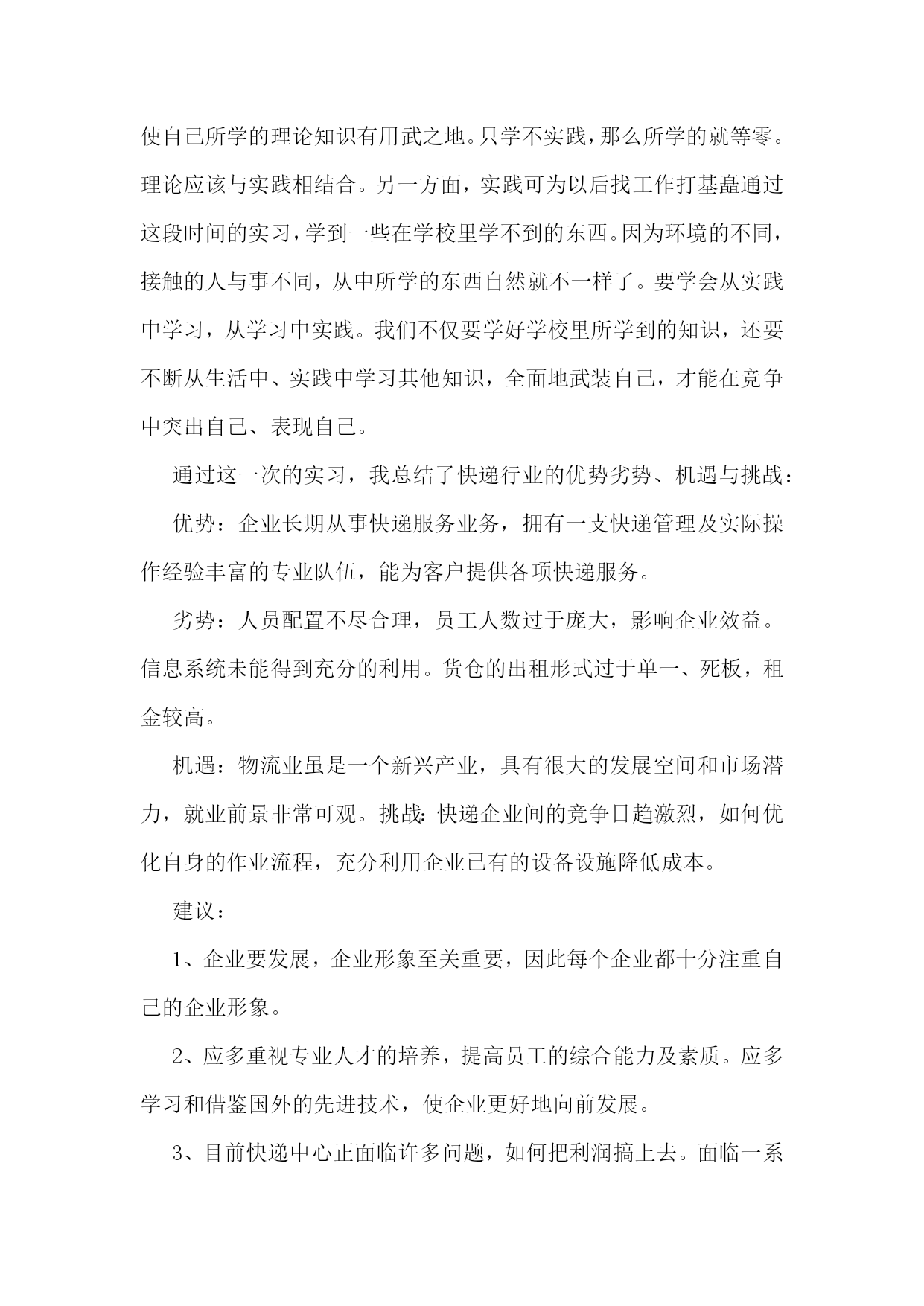 使自己所学的理论知识有用武之地。只学不实践，那么所学的就等零。理论应该与实践相结合。另一方面，实践可为以后找工作打基矗通过这段时间的实习，学到一些在学校里学不到的东西。因为环境的不同，接触的人与事不同，从中所学的东西自然就不一样了。要学会从实践中学习，从学习中实践。我们不仅要学好学校里所学到的知识，还要不断从生活中、实践中学习其他知识，全面地武装自己，才能在竞争中突出自己、表现自己。

通过这一次的实习，我总结了快递行业的优势劣势、机遇与挑战：

优势：企业长期从事快递服务业务，拥有一支快递管理及实际操作经验丰富的专业队伍，能为客户提供各项快递服务。

劣势：人员配置不尽合理，员工人数过于庞大，影响企业效益。信息系统未能得到充分的利用。货仓的出租形式过于单一、死板，租金较高。

机遇：物流业虽是一个新兴产业，具有很大的发展空间和市场潜力，就业前景非常可观。挑战:快递企业间的竞争日趋激烈，如何优化自身的作业流程，充分利用企业已有的设备设施降低成本。

建议：

1、企业要发展，企业形象至关重要，因此每个企业都十分注重自己的企业形象。

2、应多重视专业人才的培养，提高员工的综合能力及素质。应多学习和借鉴国外的先进技术，使企业更好地向前发展。

3、目前快递中心正面临许多问题，如何把利润搞上去。面临一系